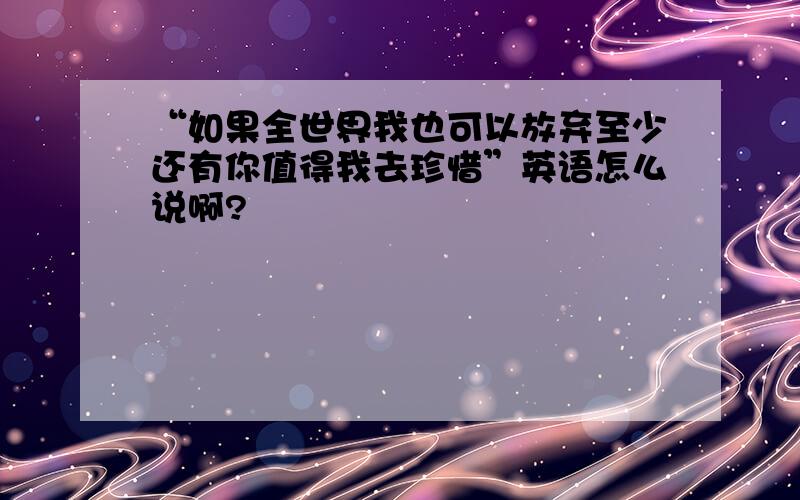 “如果全世界我也可以放弃至少还有你值得我去珍惜”英语怎么说啊?